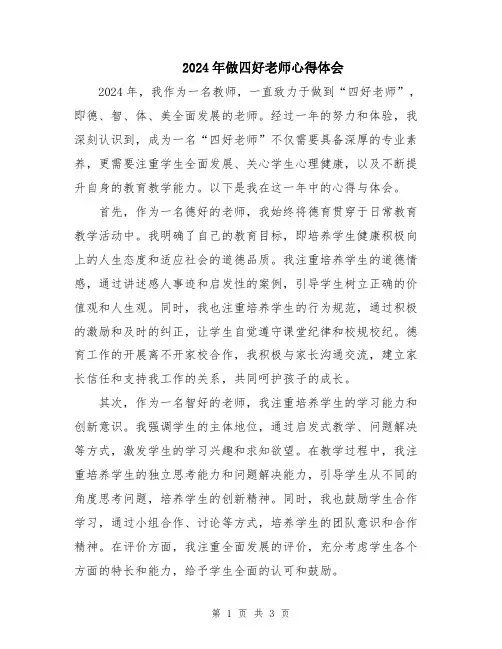 2024年做四好老师心得体会

2024年，我作为一名教师，一直致力于做到“四好老师”，即德、智、体、美全面发展的老师。经过一年的努力和体验，我深刻认识到，成为一名“四好老师”不仅需要具备深厚的专业素养，更需要注重学生全面发展、关心学生心理健康，以及不断提升自身的教育教学能力。以下是我在这一年中的心得与体会。

首先，作为一名德好的老师，我始终将德育贯穿于日常教育教学活动中。我明确了自己的教育目标，即培养学生健康积极向上的人生态度和适应社会的道德品质。我注重培养学生的道德情感，通过讲述感人事迹和启发性的案例，引导学生树立正确的价值观和人生观。同时，我也注重培养学生的行为规范，通过积极的激励和及时的纠正，让学生自觉遵守课堂纪律和校规校纪。德育工作的开展离不开家校合作，我积极与家长沟通交流，建立家长信任和支持我工作的关系，共同呵护孩子的成长。

其次，作为一名智好的老师，我注重培养学生的学习能力和创新意识。我强调学生的主体地位，通过启发式教学、问题解决等方式，激发学生的学习兴趣和求知欲望。在教学过程中，我注重培养学生的独立思考能力和问题解决能力，引导学生从不同的角度思考问题，培养学生的创新精神。同时，我也鼓励学生合作学习，通过小组合作、讨论等方式，培养学生的团队意识和合作精神。在评价方面，我注重全面发展的评价，充分考虑学生各个方面的特长和能力，给予学生全面的认可和鼓励。

第 1 页 共 3 页